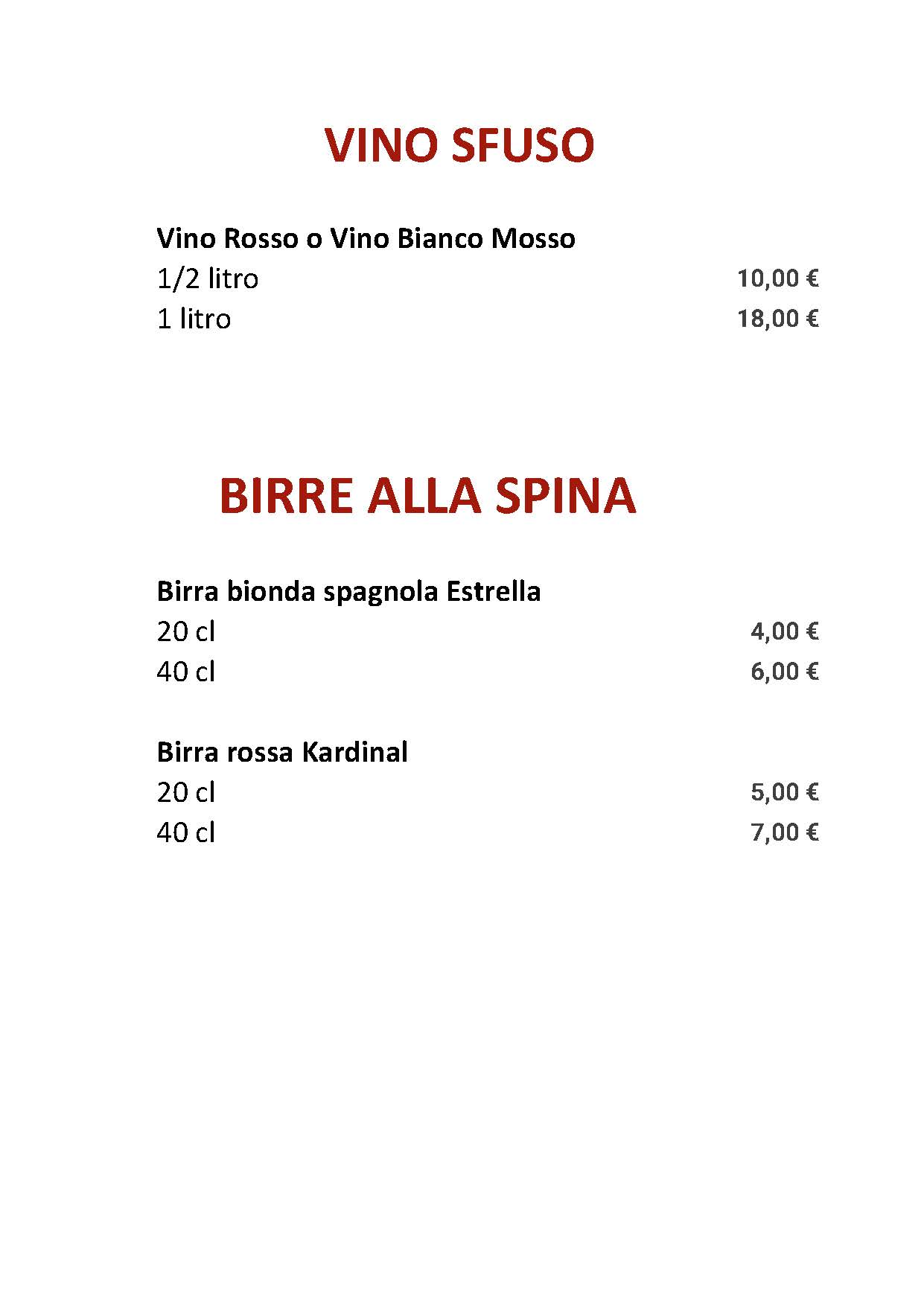 VINO SFUSO

Vino Rosso o Vino Bianco Mosso
1/2 litro 10,00 €
1 litro 18,00 €

BIRRE ALLA SPINA

Birra bionda spagnola Estrella
20 cl 4,00 €
40 cl 6,00 €

Birra rossa Kardinal
20 cl 5,00 €
40 cl 7,00 €